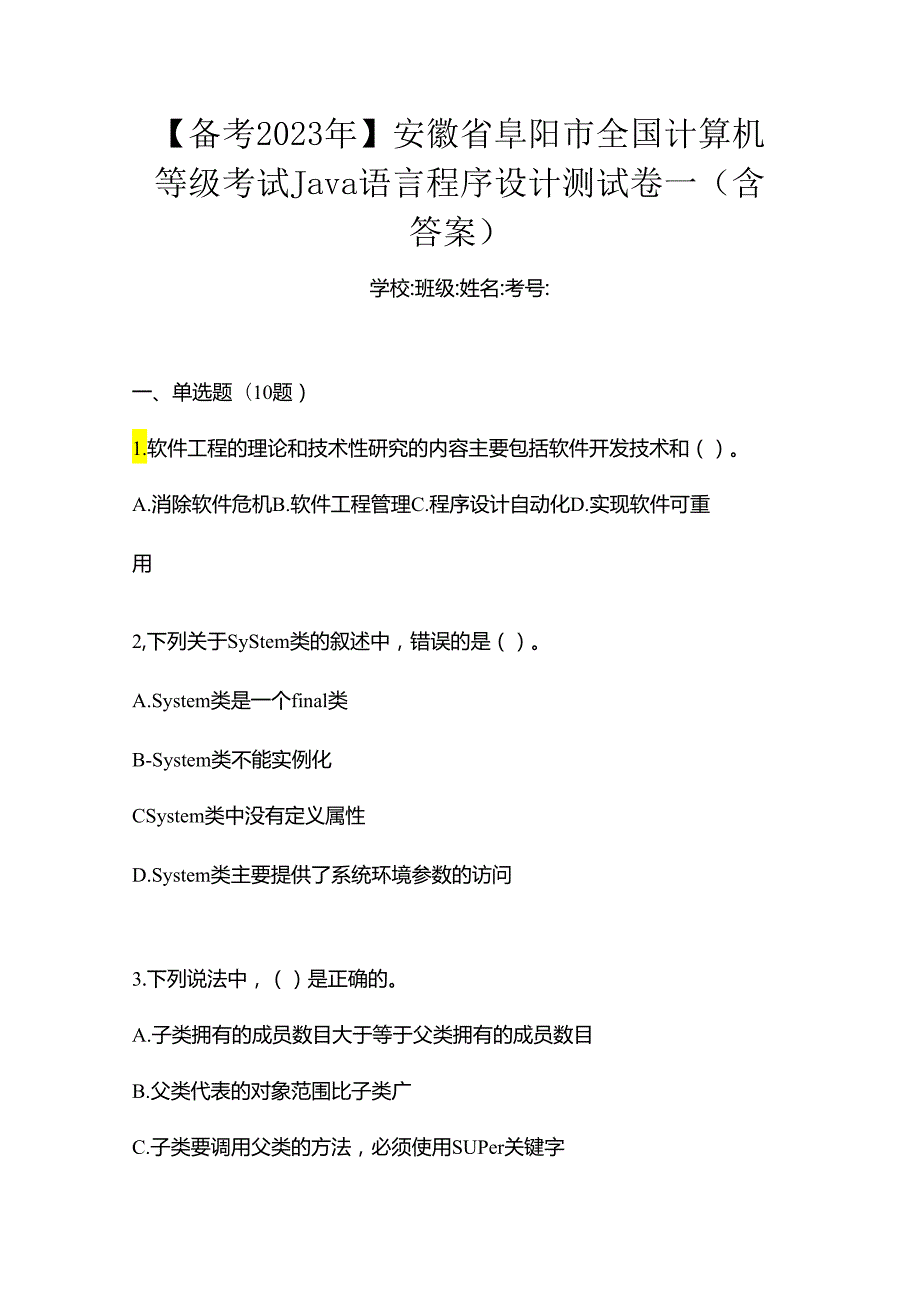 【备考2023年】安徽省阜阳市全国计算机等级考试Java语言程序设计测试卷一（含答案）

学校:班级:姓名:考号:

一、单选题（10题）

1.软件工程的理论和技术性研究的内容主要包括软件开发技术和（ ）。

A.消除软件危机B.软件工程管理C.程序设计自动化D.实现软件可重用

2,下列关于SyStem类的叙述中，错误的是（ ）。

A.System类是一个final类

B-System类不能实例化

CSystem类中没有定义属性

D.System类主要提供了系统环境参数的访问

3.下列说法中，（ ）是正确的。

A.子类拥有的成员数目大于等于父类拥有的成员数目

B.父类代表的对象范围比子类广

C.子类要调用父类的方法，必须使用SUPer关键字